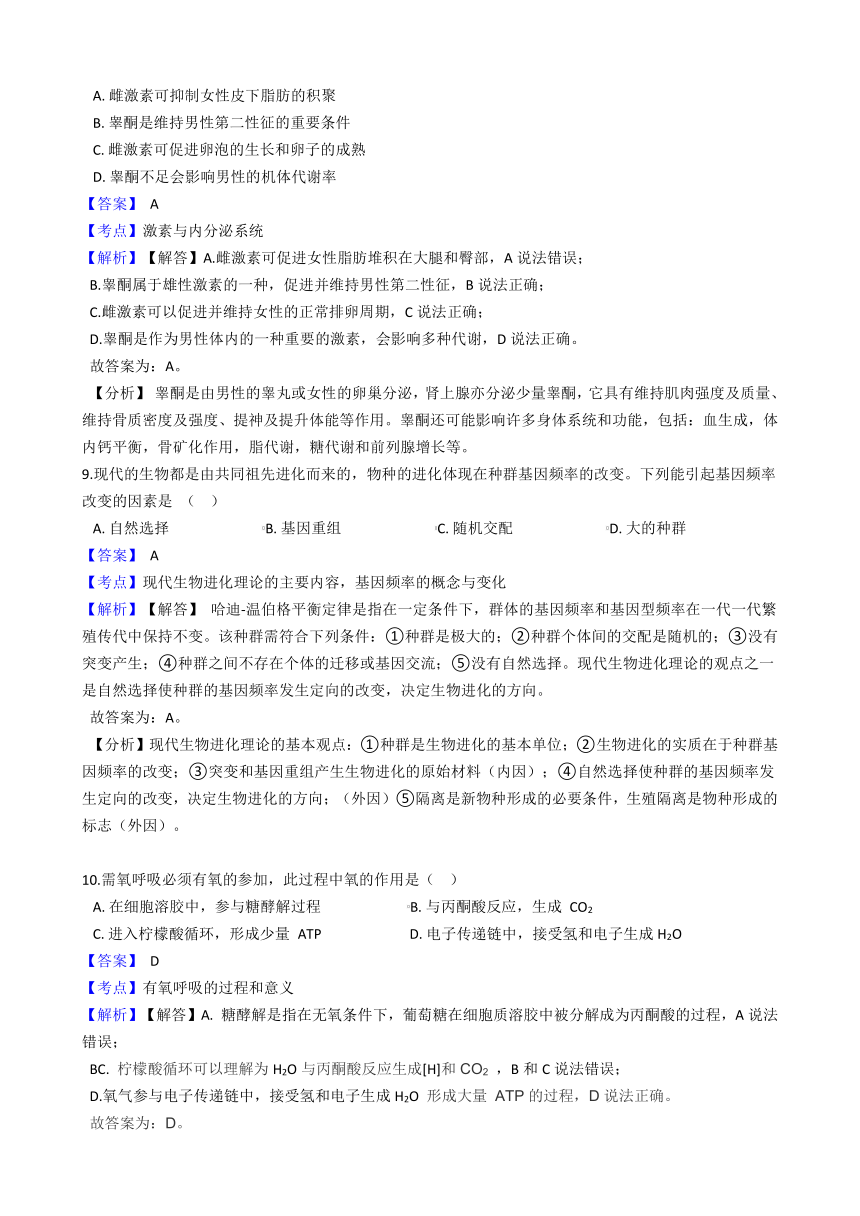 A. 雌激素可抑制女性皮下脂肪的积聚
B. 睾酮是维持男性第二性征的重要条件
C. 雌激素可促进卵泡的生长和卵子的成熟
D. 睾酮不足会影响男性的机体代谢率
【答案】 A
【考点】激素与内分泌系统
【解析】【解答】A.雌激素可促进女性脂肪堆积在大腿和臀部，A 说法错误；
B.睾酮属于雄性激素的一种，促进并维持男性第二性征，B 说法正确；
C.雌激素可以促进并维持女性的正常排卵周期，C 说法正确；
D.睾酮是作为男性体内的一种重要的激素，会影响多种代谢，D 说法正确。
故答案为：A。
【分析】 睾酮是由男性的睾丸或女性的卵巢分泌，肾上腺亦分泌少量睾酮，它具有维持肌肉强度及质量、维持骨质密度及强度、提神及提升体能等作用。睾酮还可能影响许多身体系统和功能，包括：血生成，体内钙平衡，骨矿化作用，脂代谢，糖代谢和前列腺增长等。
9.现代的生物都是由共同祖先进化而来的，物种的进化体现在种群基因频率的改变。下列能引起基因频率改变的因素是 （ ）
A. 自然选择
B. 基因重组
C. 随机交配
D. 大的种群
【答案】 A
【考点】现代生物进化理论的主要内容，基因频率的概念与变化
【解析】【解答】 哈迪-温伯格平衡定律是指在一定条件下，群体的基因频率和基因型频率在一代一代繁殖传代中保持不变。该种群需符合下列条件：①种群是极大的；②种群个体间的交配是随机的；③没有突变产生；④种群之间不存在个体的迁移或基因交流；⑤没有自然选择。现代生物进化理论的观点之一是自然选择使种群的基因频率发生定向的改变，决定生物进化的方向。
故答案为：A。
【分析】现代生物进化理论的基本观点：①种群是生物进化的基本单位；②生物进化的实质在于种群基因频率的改变；③突变和基因重组产生生物进化的原始材料（内因）；④自然选择使种群的基因频率发生定向的改变，决定生物进化的方向；（外因）⑤隔离是新物种形成的必要条件，生殖隔离是物种形成的标志（外因）。

10.需氧呼吸必须有氧的参加，此过程中氧的作用是（ ）
A. 在细胞溶胶中，参与糖酵解过程
B. 与丙酮酸反应，生成 $CO_2$
C. 进入柠檬酸循环，形成少量 ATP
D. 电子传递链中，接受氢和电子生成 $H_2O$
【答案】 D
【考点】有氧呼吸的过程和意义
【解析】【解答】A. 糖酵解是指在无氧条件下，葡萄糖在细胞质溶胶中被分解成为丙酮酸的过程，A 说法错误；
BC. 柠檬酸循环可以理解为 $H_2O$ 与丙酮酸反应生成[H]和 $CO_2$ ，B 和 C 说法错误；
D.氧气参与电子传递链中，接受氢和电子生成 $H_2O$ 形成大量 ATP 的过程，D 说法正确。
故答案为：D。